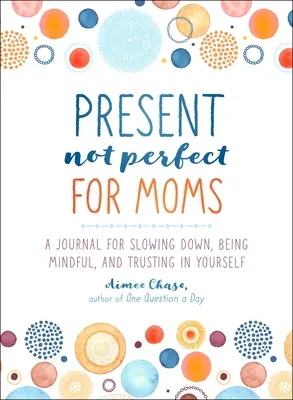 PRESENT
not perfect
FOR MOMS

A JOURNAL FOR SLOWING DOWN, BEING MINDFUL, AND TRUSTING IN YOURSELF

Aimee Chase,
author of One Question a Day